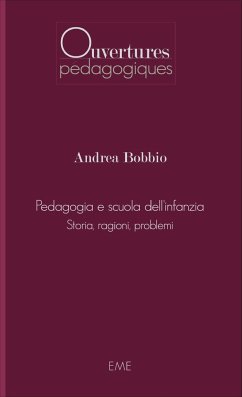 Ouvertures
pedagogiques

Andrea Bobbio

Pedagogia e scuola dell'infanzia
Storia, ragioni, problemi

EME